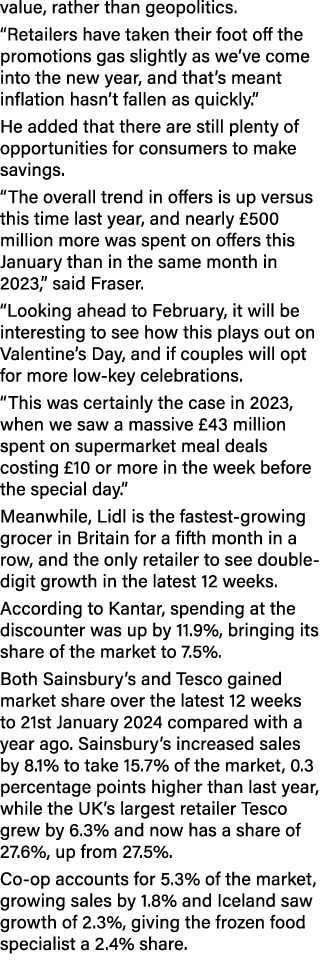 value, rather than geopolitics.

“Retailers have taken their foot off the promotions gas slightly as we’ve come into the new year, and that’s meant inflation hasn’t fallen as quickly.”

He added that there are still plenty of opportunities for consumers to make savings.

“The overall trend in offers is up versus this time last year, and nearly £500 million more was spent on offers this January than in the same month in 2023,” said Fraser.

“Looking ahead to February, it will be interesting to see how this plays out on Valentine’s Day, and if couples will opt for more low-key celebrations.

“This was certainly the case in 2023, when we saw a massive £43 million spent on supermarket meal deals costing £10 or more in the week before the special day.”

Meanwhile, Lidl is the fastest-growing grocer in Britain for a fifth month in a row, and the only retailer to see double-digit growth in the latest 12 weeks.

According to Kantar, spending at the discounter was up by 11.9%, bringing its share of the market to 7.5%.

Both Sainsbury’s and Tesco gained market share over the latest 12 weeks to 21st January 2024 compared with a year ago. Sainsbury’s increased sales by 8.1% to take 15.7% of the market, 0.3 percentage points higher than last year, while the UK’s largest retailer Tesco grew by 6.3% and now has a share of 27.6%, up from 27.5%.

Co-op accounts for 5.3% of the market, growing sales by 1.8% and Iceland saw growth of 2.3%, giving the frozen food specialist a 2.4% share.